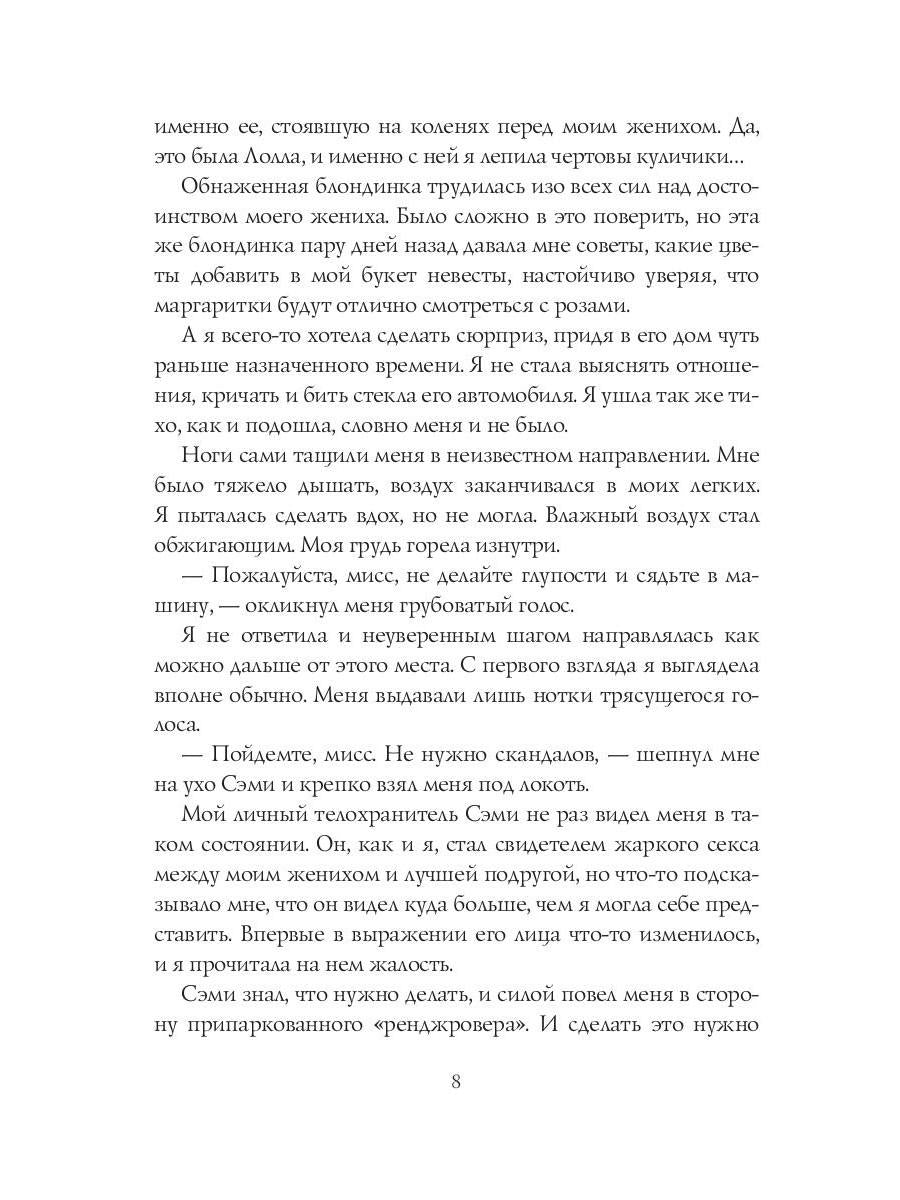 именно ее, стоявшую на коленях перед моим женихом. Да, это была Лолла, и именно с ней я лепила чертовы куличики…

Обнаженная блондинка трудилась изо всех сил над достоинством моего жениха. Было сложно в это поверить, но эта же блондинка пару дней назад давала мне советы, какие цветы добавить в мой букет невесты, настойчиво уверяя, что маргаритки будут отлично смотреться с розами.

А я всего-то хотела сделать сюрприз, придя в его дом чуть раньше назначенного времени. Я не стала выяснять отношения, кричать и бить стекла его автомобиля. Я ушла так же тихо, как и подошла, словно меня и не было.

Ноги сами тащили меня в неизвестном направлении. Мне было тяжело дышать, воздух заканчивался в моих легких. Я пыталась сделать вдох, но не могла. Влажный воздух стал обжигающим. Моя грудь горела изнутри.

— Пожалуйста, мисс, не делайте глупости и сядьте в машину, — окликнул меня грубоватый голос.

Я не ответила и неуверенным шагом направлялась как можно дальше от этого места. С первого взгляда я выглядела вполне обычно. Меня выдавали лишь нотки трясущегося голоса.

— Пойдемте, мисс. Не нужно скандалов, — шепнул мне на ухо Сэми и крепко взял меня под локоть.

Мой личный телохранитель Сэми не раз видел меня в таком состоянии. Он, как и я, стал свидетелем жаркого секса между моим женихом и лучшей подругой, но что-то подсказывало мне, что он видел куда больше, чем я могла себе представить. Впервые в выражении его лица что-то изменилось, и я прочитала на нем жалость.

Сэми знал, что нужно делать, и силой повел меня в сторону припаркованного «ренджровера». И сделать это нужно

8